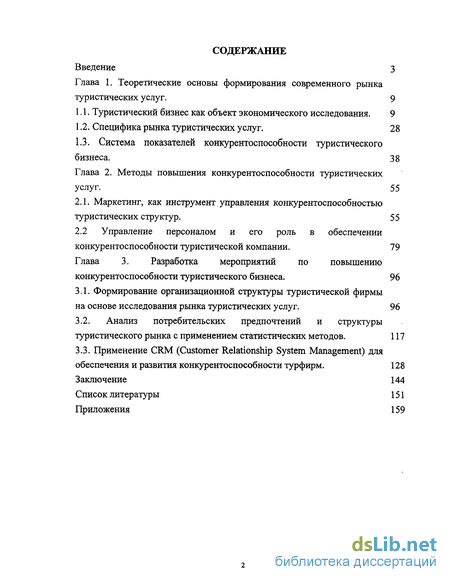 СОДЕРЖАНИЕ

Введение 3

Глава 1. Теоретические основы формирования современного рынка туристических услуг. 9

1.1. Туристический бизнес как объект экономического исследования. 9

1.2. Специфика рынка туристических услуг. 28

1.3. Система показателей конкурентоспособности туристического бизнеса. 38

Глава 2. Методы повышения конкурентоспособности туристических услуг. 55

2.1. Маркетинг, как инструмент управления конкурентоспособностью туристических структур. 55

2.2 Управление персоналом и его роль в обеспечении конкурентоспособности туристической компании. 79

Глава 3. Разработка мероприятий по повышению конкурентоспособности туристического бизнеса. 96

3.1. Формирование организационной структуры туристической фирмы на основе исследования рынка туристических услуг. 96

3.2. Анализ потребительских предпочтений и структуры туристического рынка с применением статистических методов. 117

3.3. Применение CRM (Customer Relationship System Management) для обеспечения и развития конкурентоспособности турфирм. 128

Заключение 144

Список литературы 151

Приложения 159

2

dsLib.net
библиотека диссертаций